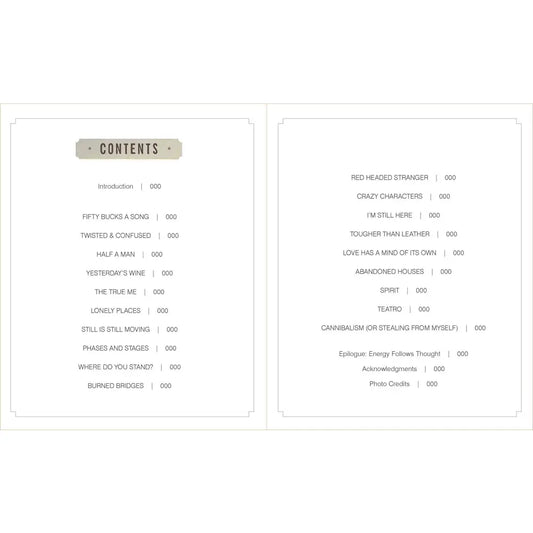 • CONTENTS •

Introduction | 000

FIFTY BUCKS A SONG | 000

TWISTED & CONFUSED | 000

HALF A MAN | 000

YESTERDAY'S WINE | 000

THE TRUE ME | 000

LONELY PLACES | 000

STILL IS STILL MOVING | 000

PHASES AND STAGES | 000

WHERE DO YOU STAND? | 000

BURNED BRIDGES | 000

RED HEADED STRANGER | 000

CRAZY CHARACTERS | 000

I'M STILL HERE | 000

TOUGHER THAN LEATHER | 000

LOVE HAS A MIND OF ITS OWN | 000

ABANDONED HOUSES | 000

SPIRIT | 000

TEATRO | 000

CANNIBALISM (OR STEALING FROM MYSELF) | 000

Epilogue: Energy Follows Thought | 000

Acknowledgments | 000

Photo Credits | 000